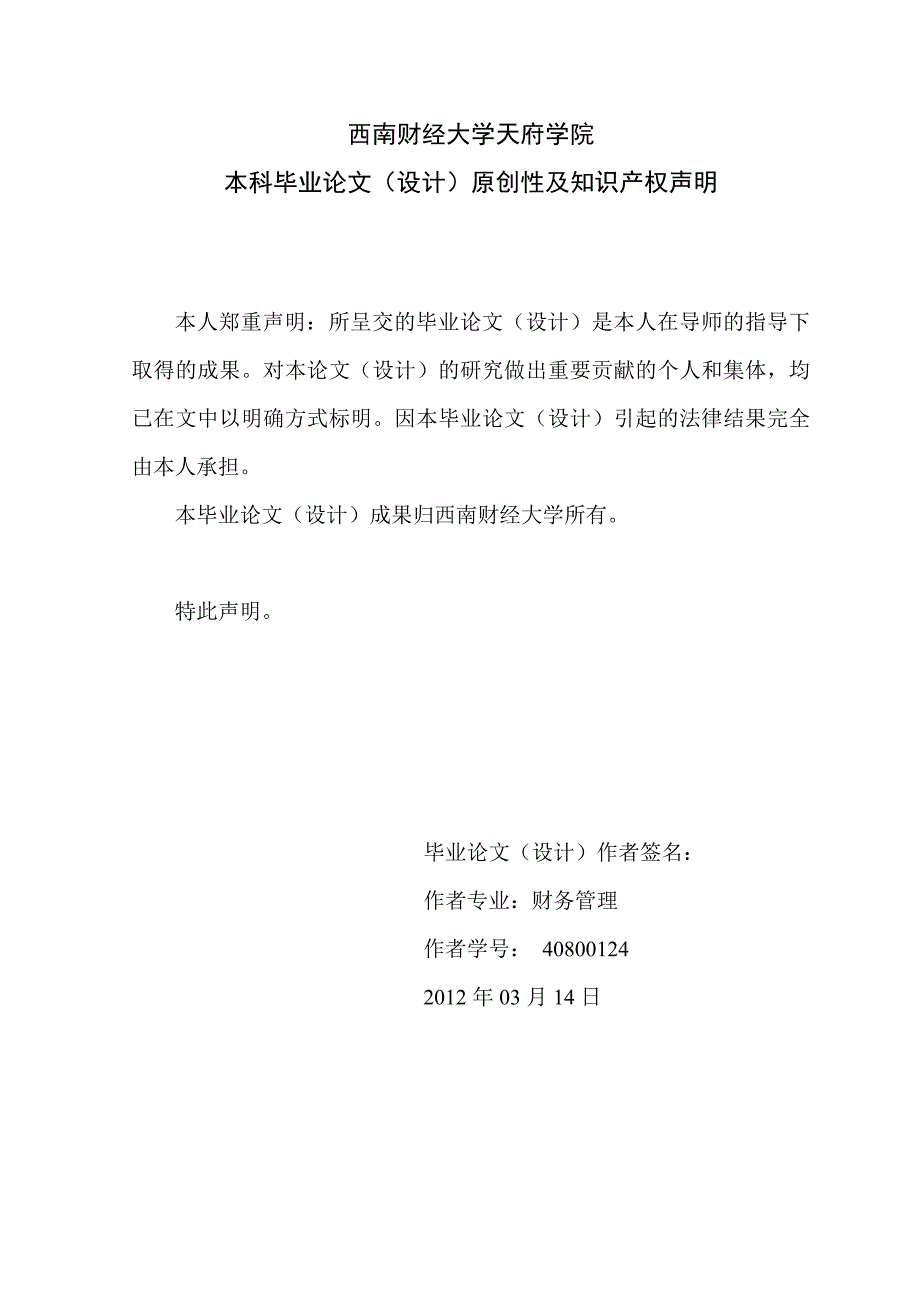 西南财经大学天府学院

本科毕业论文（设计）原创性及知识产权声明

本人郑重声明：所呈交的毕业论文（设计）是本人在导师的指导下取得的成果。对本论文（设计）的研究做出重要贡献的个人和集体，均已在文中以明确方式标明。因本毕业论文（设计）引起的法律结果完全由本人承担。

本毕业论文（设计）成果归西南财经大学所有。

特此声明。

毕业论文（设计）作者签名：

作者专业：财务管理

作者学号： 40800124

2012 年 03 月 14 日